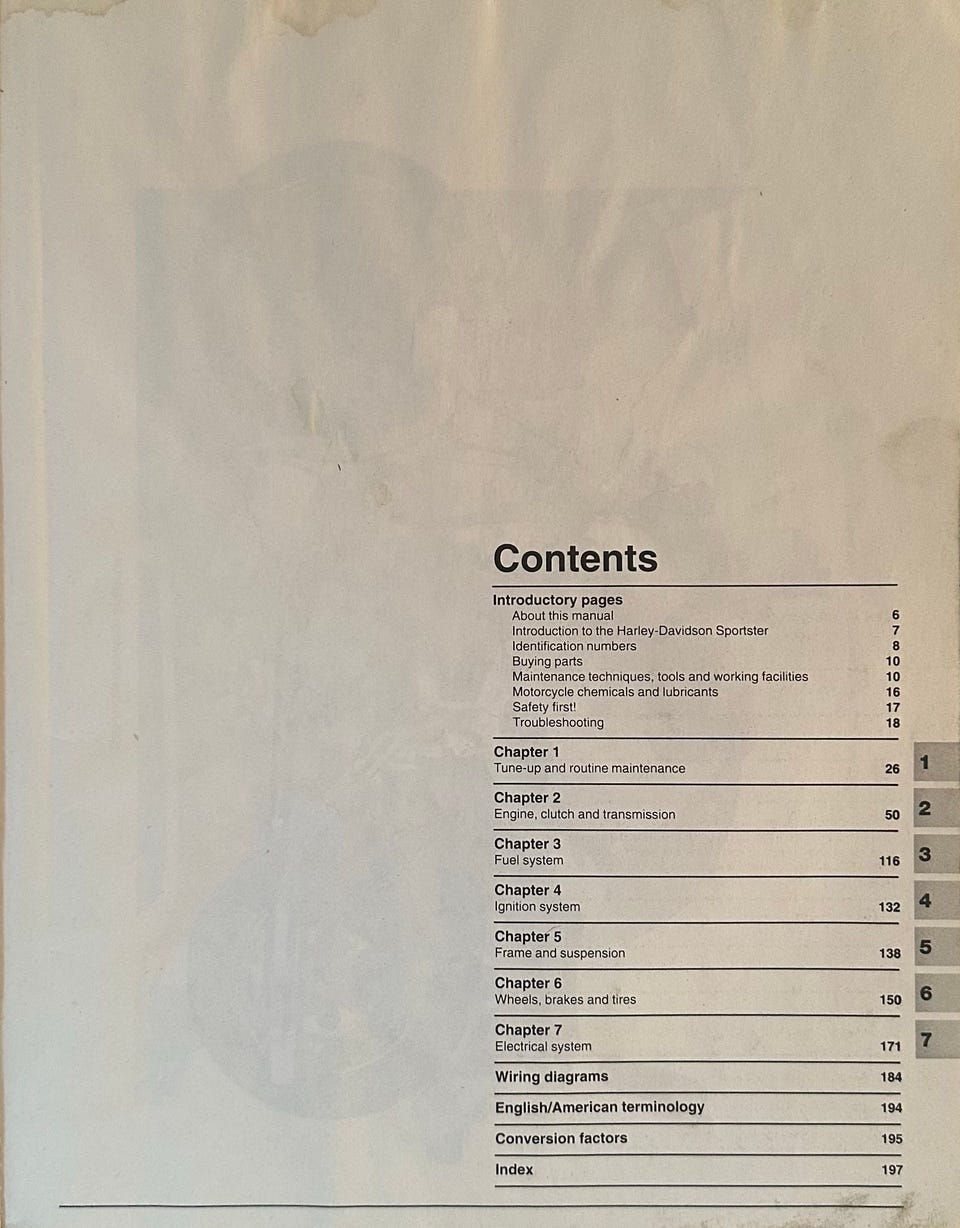 Contents

Introductory pages
About this manual 6
Introduction to the Harley-Davidson Sportster 7
Identification numbers 8
Buying parts 10
Maintenance techniques, tools and working facilities 10
Motorcycle chemicals and lubricants 16
Safety first! 17
Troubleshooting 18

Chapter 1
Tune-up and routine maintenance 26

1

Chapter 2
Engine, clutch and transmission 50

2

Chapter 3
Fuel system 116

3

Chapter 4
Ignition system 132

4

Chapter 5
Frame and suspension 138

5

Chapter 6
Wheels, brakes and tires 150

6

Chapter 7
Electrical system 171

7

Wiring diagrams 184

English/American terminology 194

Conversion factors 195

Index 197